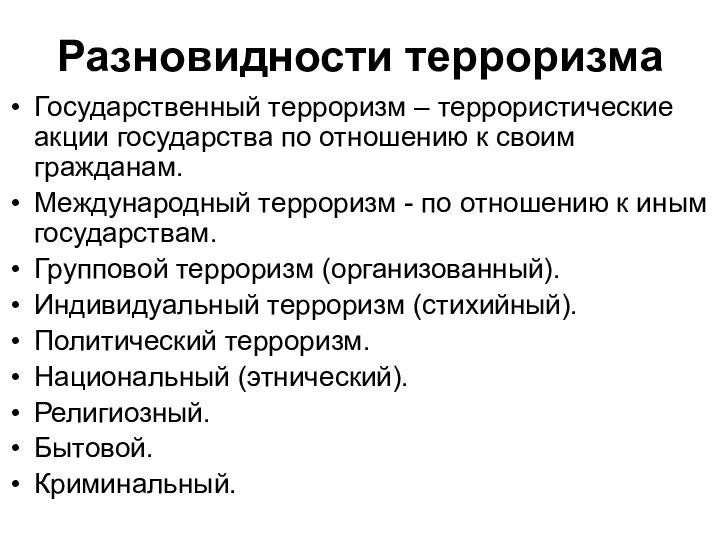 Разновидности терроризма

• Государственный терроризм – террористические акции государства по отношению к своим гражданам.
• Международный терроризм - по отношению к иным государствам.
• Групповой терроризм (организованный).
• Индивидуальный терроризм (стихийный).
• Политический терроризм.
• Национальный (этнический).
• Религиозный.
• Бытовой.
• Криминальный.